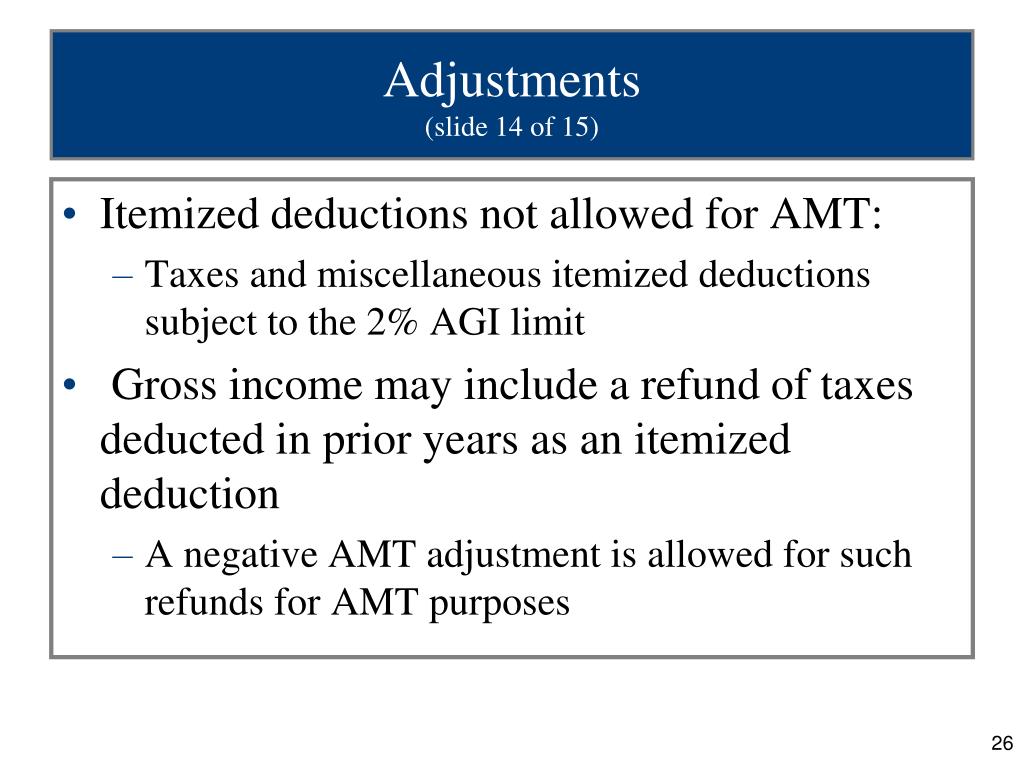 Adjustments
(slide 14 of 15)

• Itemized deductions not allowed for AMT:
– Taxes and miscellaneous itemized deductions subject to the 2% AGI limit

• Gross income may include a refund of taxes deducted in prior years as an itemized deduction
– A negative AMT adjustment is allowed for such refunds for AMT purposes

26